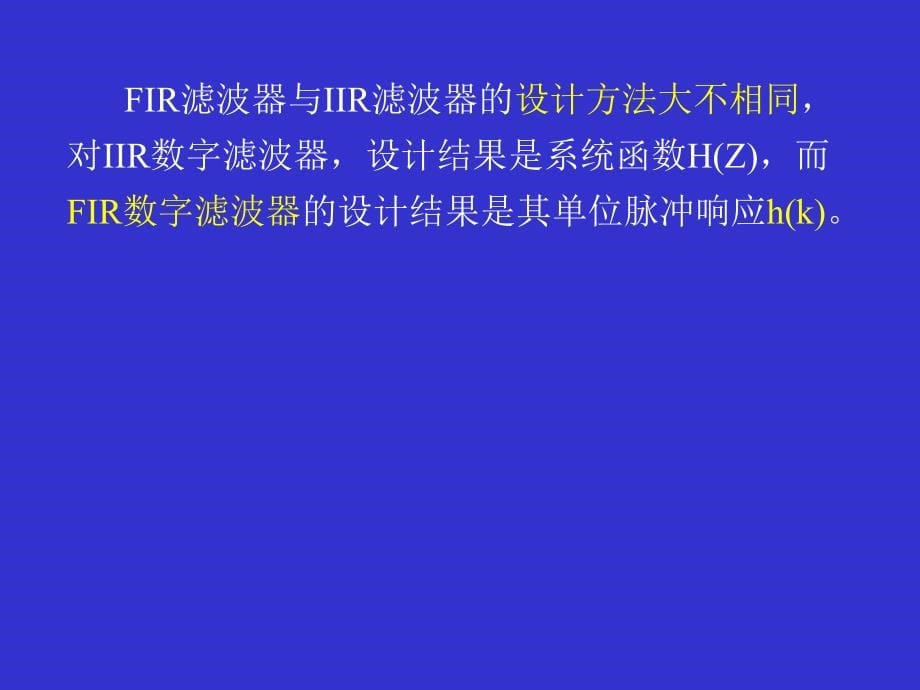 FIR滤波器与IIR滤波器的设计方法大不相同，对IIR数字滤波器，设计结果是系统函数H(Z)，而FIR数字滤波器的设计结果是其单位脉冲响应h(k)。